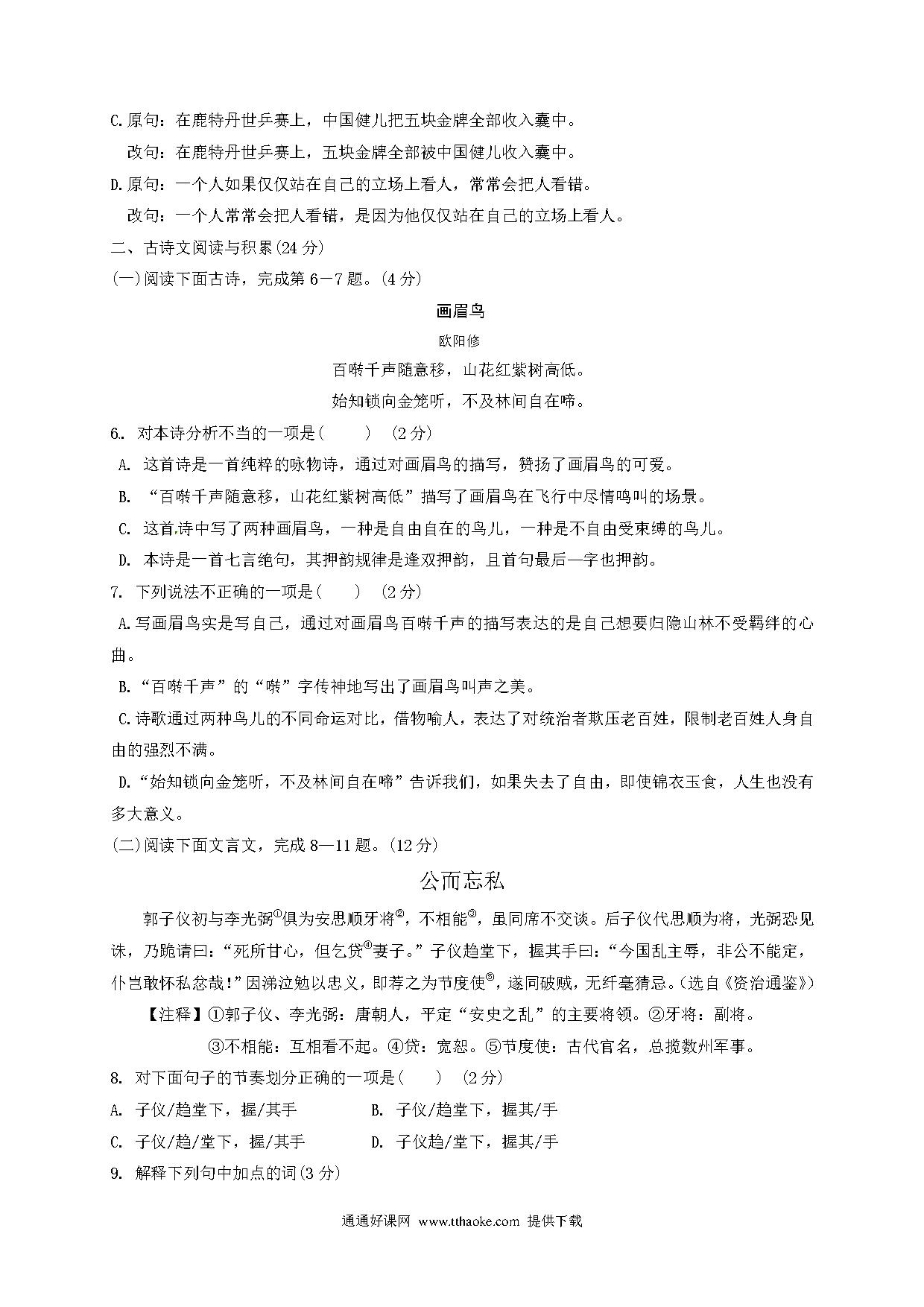 C.原句：在鹿特丹世乒赛上，中国健儿把五块金牌全部收入囊中。

改句：在鹿特丹世乒赛上，五块金牌全部被中国健儿收入囊中。

D.原句：一个人如果仅仅站在自己的立场上看人，常常会把人看错。

改句：一个人常常会把人看错，是因为他仅仅站在自己的立场上看人。

二、古诗文阅读与积累(24 分)

(一)阅读下面古诗，完成第 6－7 题。(4 分)

画眉鸟

欧阳修

百啭千声随意移，山花红紫树高低。

始知锁向金笼听，不及林间自在啼。

6.. 对本诗分析不当的一项是(　　)　(2 分)

A. 这首诗是一首纯粹的咏物诗，通过对画眉鸟的描写，赞扬了画眉鸟的可爱。

B. “百啭千声随意移，山花红紫树高低”描写了画眉鸟在飞行中尽情鸣叫的场景。

C. 这首诗中写了两种画眉鸟，一种是自由自在的鸟儿，一种是不自由受束缚的鸟儿。

D. 本诗是一首七言绝句，其押韵规律是逢双押韵，且首句最后一字也押韵。

7. 下列说法不正确的一项是(　　)　(2 分)

A.写画眉鸟实是写自己，通过对画眉鸟百啭千声的描写表达的是自己想要归隐山林不受羁绊的心曲。

B.“百啭千声”的“啭”字传神地写出了画眉鸟叫声之美。

C.诗歌通过两种鸟儿的不同命运对比，借物喻人，表达了对统治者欺压老百姓，限制老百姓人身自由的强烈不满。

D.“始知锁向金笼听，不及林间自在啼”告诉我们，如果失去了自由，即使锦衣玉食，人生也没有多大意义。

(二)阅读下面文言文，完成 8—11 题。(12 分)

公而忘私

郭子仪初与李光弼①俱为安思顺牙将②，不相能③，虽同席不交谈。后子仪代思顺为将，光弼恐见诛，乃跪请曰：“死所甘心，但乞贷④妻子。”子仪趋堂下，握其手曰：“今国乱主辱，非公不能定，仆岂敢怀私忿哉！”因涕泣勉以忠义，即荐之为节度使⑤，遂同破贼，无纤毫猜忌。(选自《资治通鉴》)

【注释】①郭子仪、李光弼：唐朝人，平定“安史之乱”的主要将领。②牙将：副将。③不相能：互相看不起。④贷：宽恕。⑤节度使：古代官名，总揽数州军事。

8. 对下面句子的节奏划分正确的一项是(　　)　(2 分)

A. 子仪/趋堂下，握/其手　　B. 子仪/趋堂下，握其/手

C. 子仪/趋/堂下，握/其手　　D. 子仪趋/堂下，握其/手

9. 解释下列句中加点的词(3 分)

通通好课网 www.tthaoke.com 提供下载